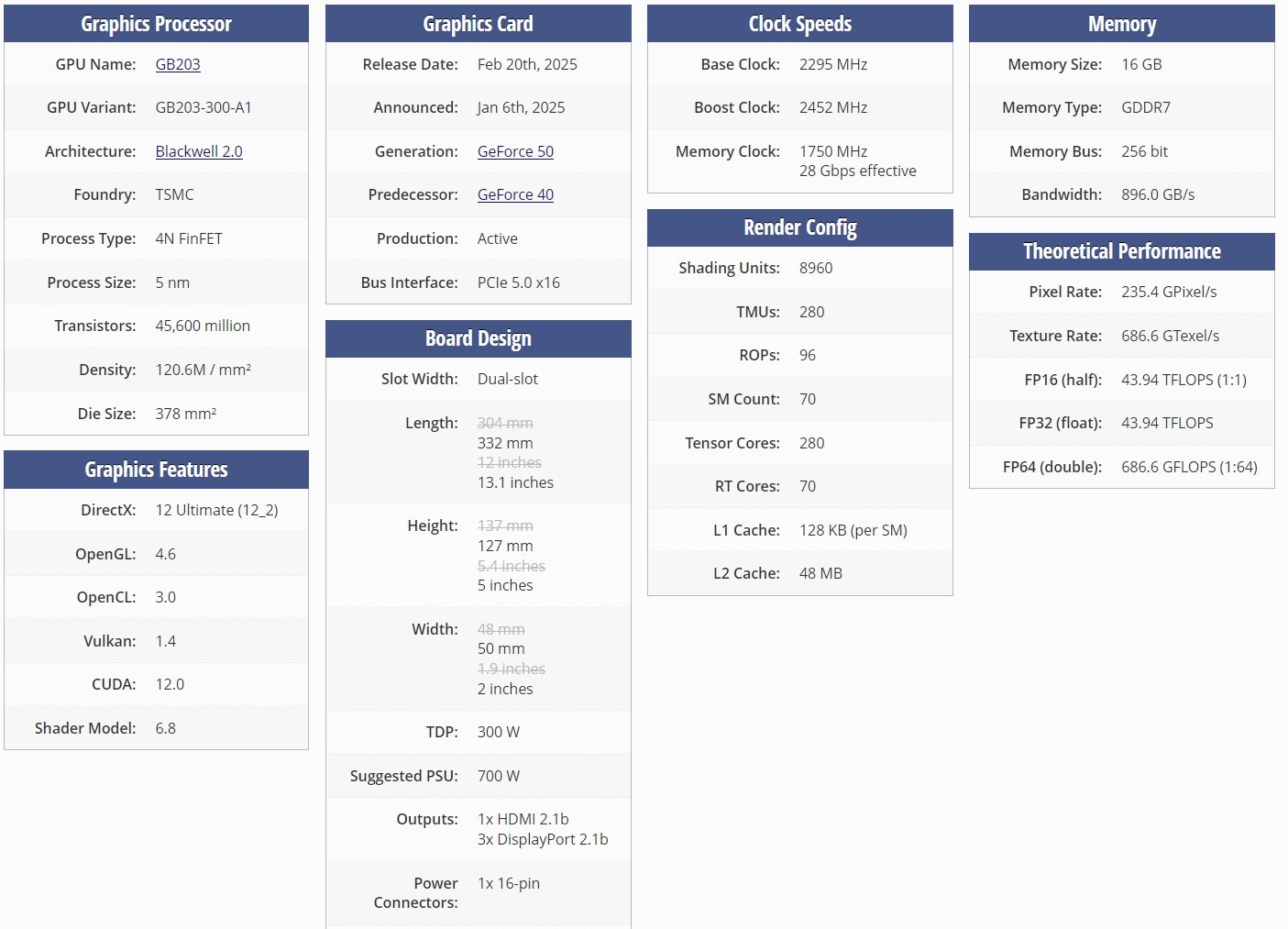 Graphics Processor

| | |
|---|---|
| GPU Name: | GB203 |
| GPU Variant: | GB203-300-A1 |
| Architecture: | Blackwell 2.0 |
| Foundry: | TSMC |
| Process Type: | 4N FinFET |
| Process Size: | 5 nm |
| Transistors: | 45,600 million |
| Density: | 120.6M / mm² |
| Die Size: | 378 mm² |

Graphics Features

| | |
|---|---|
| DirectX: | 12 Ultimate (12_2) |
| OpenGL: | 4.6 |
| OpenCL: | 3.0 |
| Vulkan: | 1.4 |
| CUDA: | 12.0 |
| Shader Model: | 6.8 |

Graphics Card

| | |
|---|---|
| Release Date: | Feb 20th, 2025 |
| Announced: | Jan 6th, 2025 |
| Generation: | GeForce 50 |
| Predecessor: | GeForce 40 |
| Production: | Active |
| Bus Interface: | PCIe 5.0 x16 |

Board Design

| | |
|---|---|
| Slot Width: | Dual-slot |
| Length: | 304 mm 332 mm 12 inches 13.1 inches |
| Height: | 137 mm 127 mm 5.4 inches 5 inches |
| Width: | 48 mm 50 mm 1.9 inches 2 inches |
| TDP: | 300 W |
| Suggested PSU: | 700 W |
| Outputs: | 1x HDMI 2.1b 3x DisplayPort 2.1b |
| Power Connectors: | 1x 16-pin |

Clock Speeds

| | |
|---|---|
| Base Clock: | 2295 MHz |
| Boost Clock: | 2452 MHz |
| Memory Clock: | 1750 MHz 28 Gbps effective |

Render Config

| | |
|---|---|
| Shading Units: | 8960 |
| TMUs: | 280 |
| ROPs: | 96 |
| SM Count: | 70 |
| Tensor Cores: | 280 |
| RT Cores: | 70 |
| L1 Cache: | 128 KB (per SM) |
| L2 Cache: | 48 MB |

Memory

| | |
|---|---|
| Memory Size: | 16 GB |
| Memory Type: | GDDR7 |
| Memory Bus: | 256 bit |
| Bandwidth: | 896.0 GB/s |

Theoretical Performance

| | |
|---|---|
| Pixel Rate: | 235.4 GPixel/s |
| Texture Rate: | 686.6 GTexel/s |
| FP16 (half): | 43.94 TFLOPS (1:1) |
| FP32 (float): | 43.94 TFLOPS |
| FP64 (double): | 686.6 GFLOPS (1:64) |